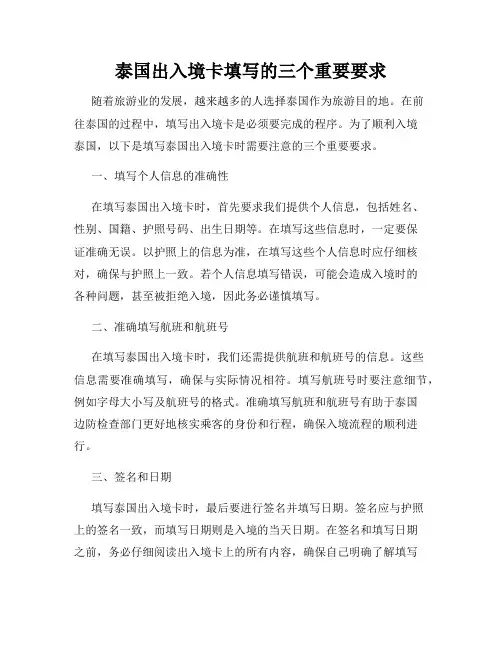 泰国出入境卡填写的三个重要要求

随着旅游业的发展，越来越多的人选择泰国作为旅游目的地。在前往泰国的过程中，填写出入境卡是必须要完成的程序。为了顺利入境泰国，以下是填写泰国出入境卡时需要注意的三个重要要求。

一、填写个人信息的准确性

在填写泰国出入境卡时，首先要求我们提供个人信息，包括姓名、性别、国籍、护照号码、出生日期等。在填写这些信息时，一定要保证准确无误。以护照上的信息为准，在填写这些个人信息时应仔细核对，确保与护照上一致。若个人信息填写错误，可能会造成入境时的各种问题，甚至被拒绝入境，因此务必谨慎填写。

二、准确填写航班和航班号

在填写泰国出入境卡时，我们还需提供航班和航班号的信息。这些信息需要准确填写，确保与实际情况相符。填写航班号时要注意细节，例如字母大小写及航班号的格式。准确填写航班和航班号有助于泰国边防检查部门更好地核实乘客的身份和行程，确保入境流程的顺利进行。

三、签名和日期

填写泰国出入境卡时，最后要进行签名并填写日期。签名应与护照上的签名一致，而填写日期则是入境的当天日期。在签名和填写日期之前，务必仔细阅读出入境卡上的所有内容，确保自己明确了解填写